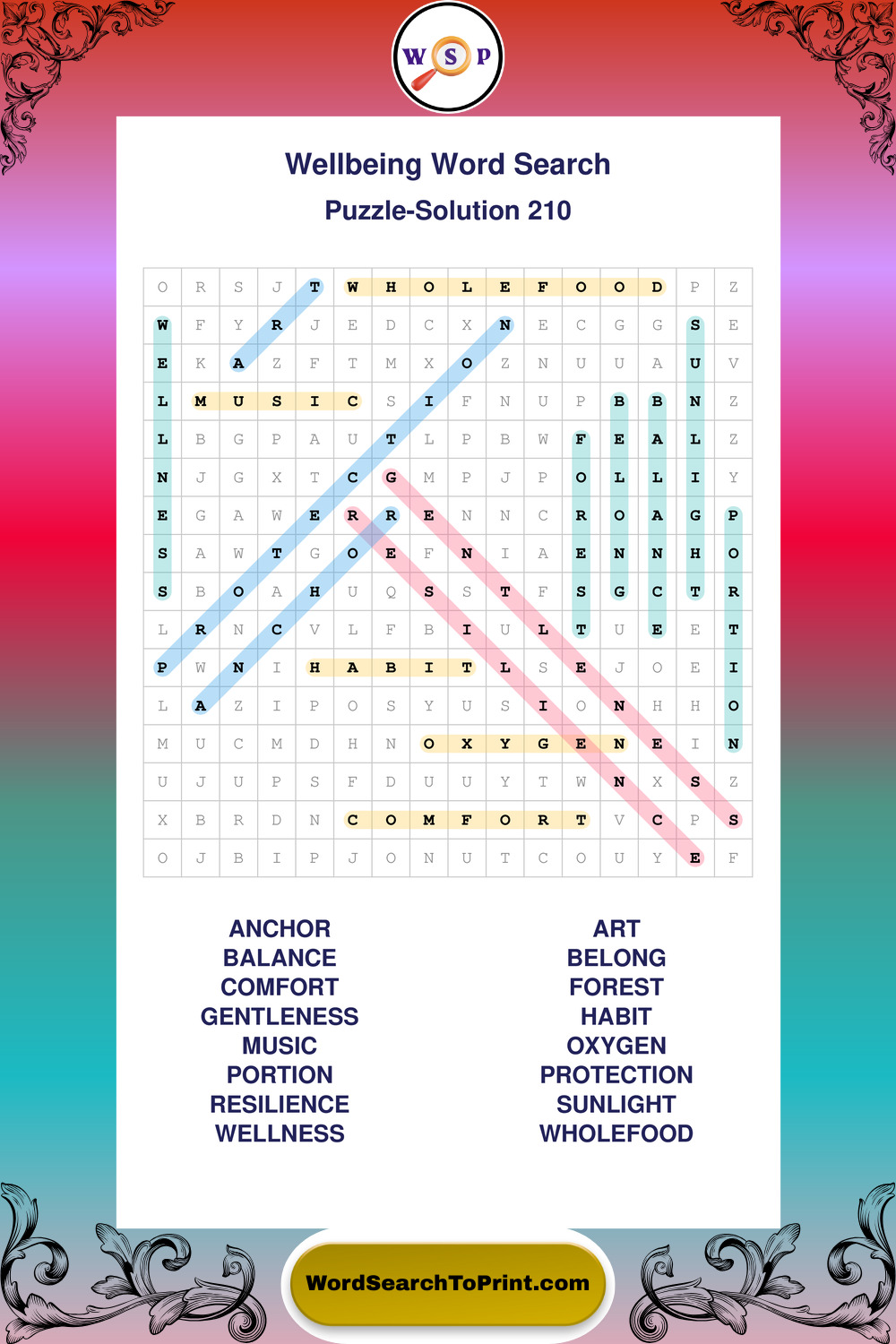 W S P

Wellbeing Word Search

Puzzle-Solution 210

| O | R | S | J | T | W | H | O | L | E | F | O | O | D | P | Z |
|---|---|---|---|---|---|---|---|---|---|---|---|---|---|---|---|
| W | F | Y | R | J | E | D | C | X | N | E | C | G | G | S | E |
| E | K | A | Z | F | T | M | X | O | Z | N | U | U | A | U | V |
| L | M | U | S | I | C | S | I | F | N | U | P | B | B | N | Z |
| L | B | G | P | A | U | T | L | P | B | W | F | E | A | L | Z |
| N | J | G | X | T | C | G | M | P | J | P | O | L | L | I | Y |
| E | G | A | W | E | R | R | E | N | N | C | R | O | A | G | P |
| S | A | W | T | G | O | E | F | N | I | A | E | N | N | H | O |
| S | B | O | A | H | U | Q | S | S | T | F | S | G | C | T | R |
| L | R | N | C | V | L | F | B | I | U | L | T | U | E | E | T |
| P | W | N | I | H | A | B | I | T | L | S | E | J | O | E | I |
| L | A | Z | I | P | O | S | Y | U | S | I | O | N | H | H | O |
| M | U | C | M | D | H | N | O | X | Y | G | E | N | E | I | N |
| U | J | U | P | S | F | D | U | U | Y | T | W | N | X | S | Z |
| X | B | R | D | N | C | O | M | F | O | R | T | V | C | P | S |
| O | J | B | I | P | J | O | N | U | T | C | O | U | Y | E | F |

ANCHOR
BALANCE
COMFORT
GENTLENESS
MUSIC
PORTION
RESILIENCE
WELLNESS

ART
BELONG
FOREST
HABIT
OXYGEN
PROTECTION
SUNLIGHT
WHOLEFOOD

WordSearchToPrint.com